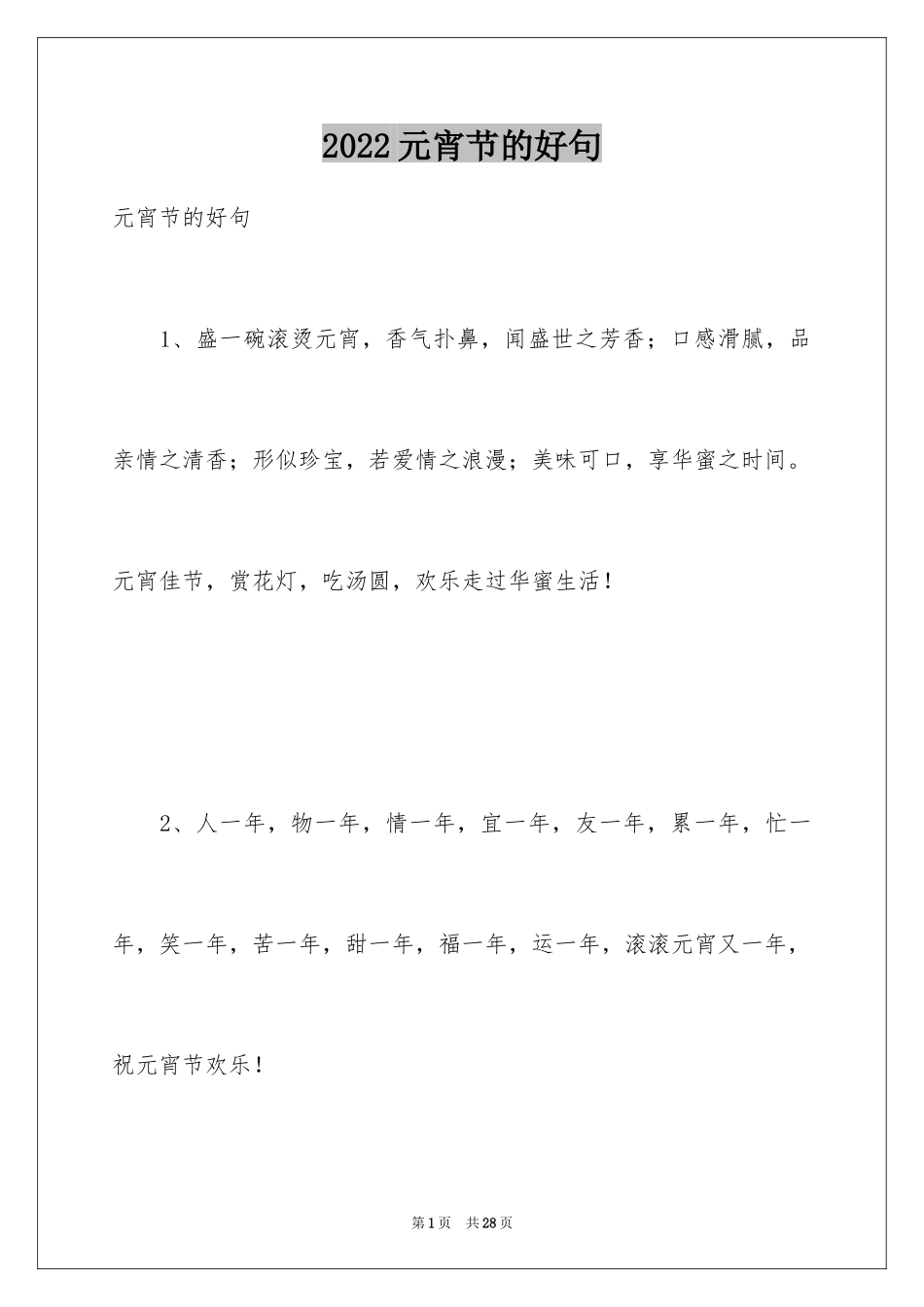 2022元宵节的好句

元宵节的好句

1、盛一碗滚烫元宵，香气扑鼻，闻盛世之芳香；口感滑腻，品亲情之清香；形似珍宝，若爱情之浪漫；美味可口，享华蜜之时间。元宵佳节，赏花灯，吃汤圆，欢乐走过华蜜生活！

2、人一年，物一年，情一年，宜一年，友一年，累一年，忙一年，笑一年，苦一年，甜一年，福一年，运一年，滚滚元宵又一年，祝元宵节欢乐！

第1页 共28页